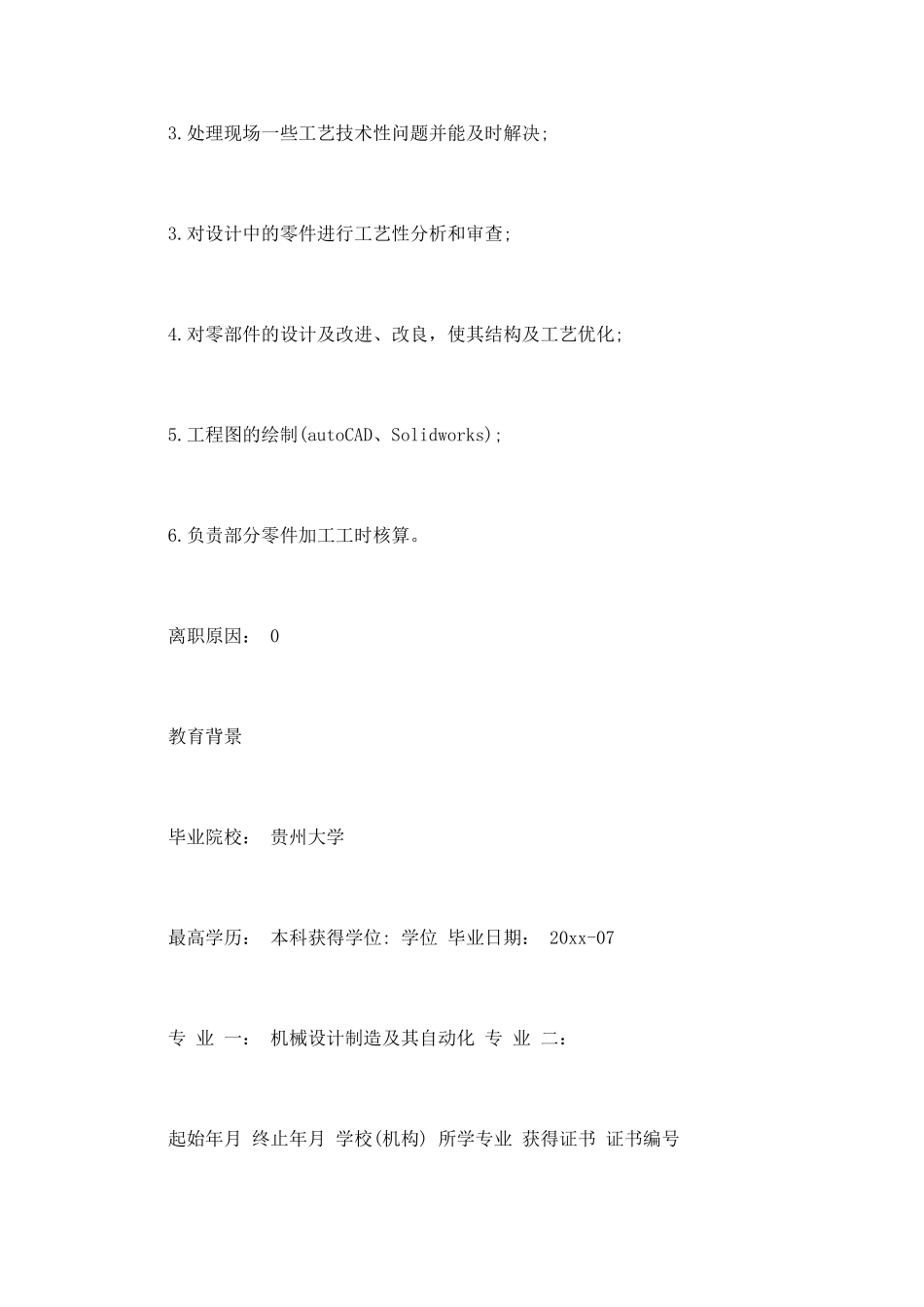 3.处理现场一些工艺技术性问题并能及时解决;

3.对设计中的零件进行工艺性分析和审查;

4.对零部件的设计及改进、改良，使其结构及工艺优化;

5.工程图的绘制(autoCAD、Solidworks);

6.负责部分零件加工工时核算。

离职原因： 0

教育背景

毕业院校： 贵州大学

最高学历： 本科获得学位: 学位 毕业日期： 20xx-07

专 业 一： 机械设计制造及其自动化 专 业 二：

起始年月 终止年月 学校(机构) 所学专业 获得证书 证书编号